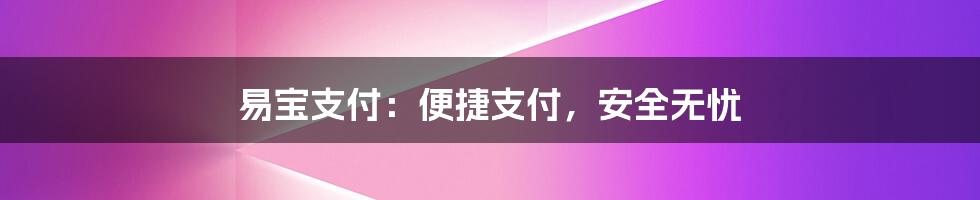 易宝支付：便捷支付，安全无忧